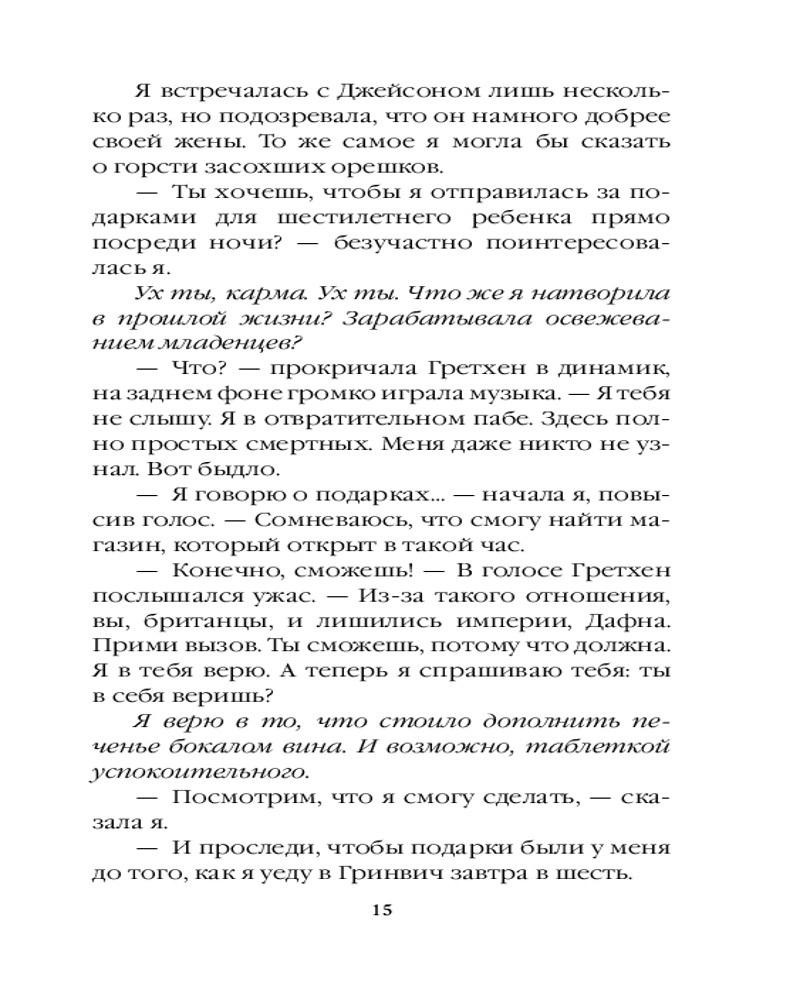 Я встречалась с Джейсоном лишь несколько раз, но подозревала, что он намного добрее своей жены. То же самое я могла бы сказать о горсти засохших орешков.

— Ты хочешь, чтобы я отправилась за подарками для шестилетнего ребенка прямо посреди ночи? — безучастно поинтересовалась я.

Ух ты, карма. Ух ты. Что же я натворила в прошлой жизни? Зарабатывала освежеванием младенцев?

— Что? — прокричала Гретхен в динамик, на заднем фоне громко играла музыка. — Я тебя не слышу. Я в отвратительном пабе. Здесь полно простых смертных. Меня даже никто не узнал. Вот быдло.

— Я говорю о подарках... — начала я, повысив голос. — Сомневаюсь, что смогу найти магазин, который открыт в такой час.

— Конечно, сможешь! — В голосе Гретхен послышался ужас. — Из-за такого отношения, вы, британцы, и лишились империи, Дафна. Прими вызов. Ты сможешь, потому что должна. Я в тебя верю. А теперь я спрашиваю тебя: ты в себя веришь?

Я верю в то, что стоило дополнить печенье бокалом вина. И возможно, таблеткой успокоительного.

— Посмотрим, что я смогу сделать, — сказала я.

— И проследи, чтобы подарки были у меня до того, как я уеду в Гринвич завтра в шесть.

15